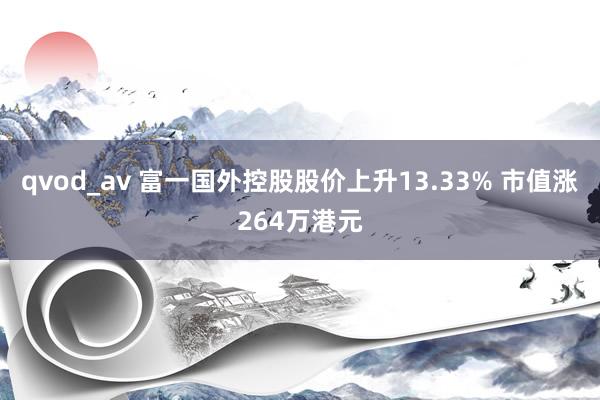 qvod_av 富一国外控股股价上升13.33% 市值涨264万港元